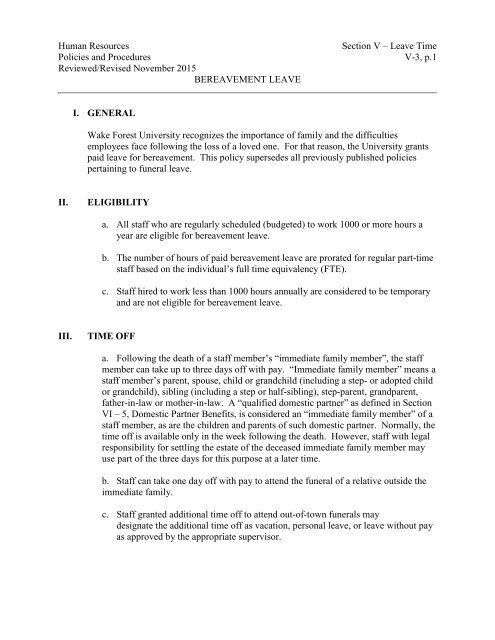 Human Resources
Policies and Procedures
Reviewed/Revised November 2015

Section V – Leave Time
V-3, p.1

BEREAVEMENT LEAVE

I. GENERAL

Wake Forest University recognizes the importance of family and the difficulties employees face following the loss of a loved one. For that reason, the University grants paid leave for bereavement. This policy supersedes all previously published policies pertaining to funeral leave.

II. ELIGIBILITY

a. All staff who are regularly scheduled (budgeted) to work 1000 or more hours a year are eligible for bereavement leave.

b. The number of hours of paid bereavement leave are prorated for regular part-time staff based on the individual's full time equivalency (FTE).

c. Staff hired to work less than 1000 hours annually are considered to be temporary and are not eligible for bereavement leave.

III. TIME OFF

a. Following the death of a staff member's "immediate family member", the staff member can take up to three days off with pay. "Immediate family member" means a staff member's parent, spouse, child or grandchild (including a step- or adopted child or grandchild), sibling (including a step or half-sibling), step-parent, grandparent, father-in-law or mother-in-law. A "qualified domestic partner" as defined in Section VI – 5, Domestic Partner Benefits, is considered an "immediate family member" of a staff member, as are the children and parents of such domestic partner. Normally, the time off is available only in the week following the death. However, staff with legal responsibility for settling the estate of the deceased immediate family member may use part of the three days for this purpose at a later time.

b. Staff can take one day off with pay to attend the funeral of a relative outside the immediate family.

c. Staff granted additional time off to attend out-of-town funerals may designate the additional time off as vacation, personal leave, or leave without pay as approved by the appropriate supervisor.